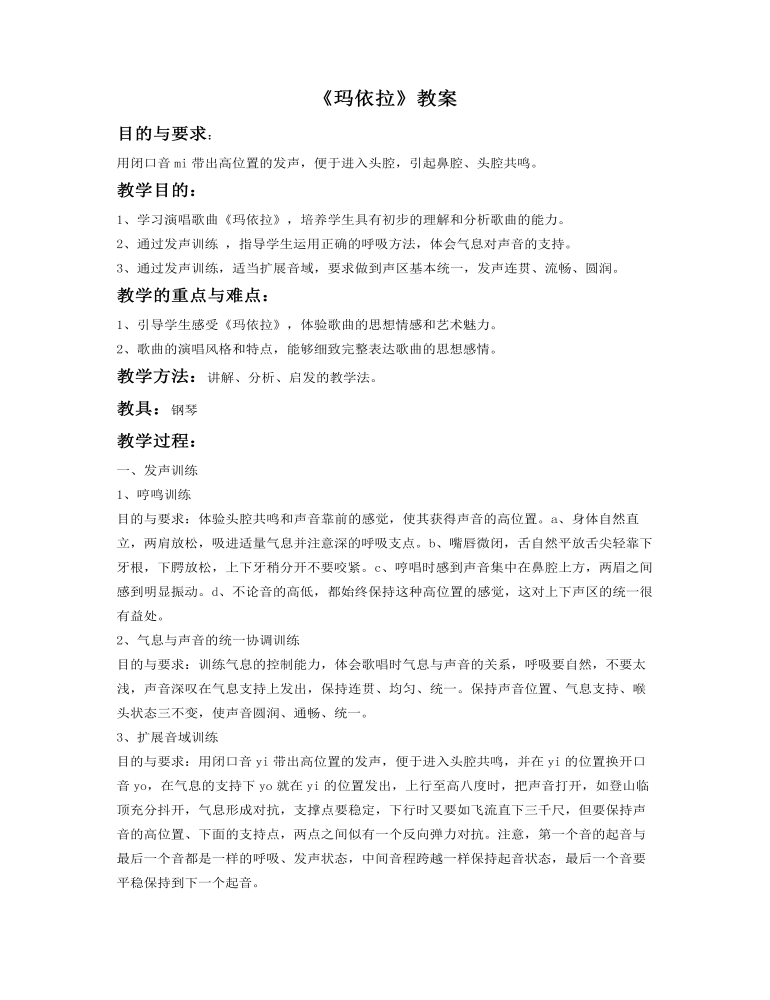 《玛依拉》教案

目的与要求：

用闭口音 mi 带出高位置的发声，便于进入头腔，引起鼻腔、头腔共鸣。

教学目的：

1、学习演唱歌曲《玛依拉》，培养学生具有初步的理解和分析歌曲的能力。

2、通过发声训练 ，指导学生运用正确的呼吸方法，体会气息对声音的支持。

3、通过发声训练，适当扩展音域，要求做到声区基本统一，发声连贯、流畅、圆润。

教学的重点与难点：

1、引导学生感受《玛依拉》，体验歌曲的思想情感和艺术魅力。

2、歌曲的演唱风格和特点，能够细致完整表达歌曲的思想感情。

教学方法：讲解、分析、启发的教学法。

教具：钢琴

教学过程：

一、发声训练

1、哼鸣训练

目的与要求：体验头腔共鸣和声音靠前的感觉，使其获得声音的高位置。a、身体自然直立，两肩放松，吸进适量气息并注意深的呼吸支点。b、嘴唇微闭，舌自然平放舌尖轻靠下牙根，下腭放松，上下牙稍分开不要咬紧。c、哼唱时感到声音集中在鼻腔上方，两眉之间感到明显振动。d、不论音的高低，都始终保持这种高位置的感觉，这对上下声区的统一很有益处。

2、气息与声音的统一协调训练

目的与要求：训练气息的控制能力，体会歌唱时气息与声音的关系，呼吸要自然，不要太浅，声音深叹在气息支持上发出，保持连贯、均匀、统一。保持声音位置、气息支持、喉头状态三不变，使声音圆润、通畅、统一。

3、扩展音域训练

目的与要求：用闭口音 yi 带出高位置的发声，便于进入头腔共鸣，并在 yi 的位置换开口音 yo，在气息的支持下 yo 就在 yi 的位置发出，上行至高八度时，把声音打开，如登山临顶充分抖开，气息形成对抗，支撑点要稳定，下行时又要如飞流直下三千尺，但要保持声音的高位置、下面的支持点，两点之间似有一个反向弹力对抗。注意，第一个音的起音与最后一个音都是一样的呼吸、发声状态，中间音程跨越一样保持起音状态，最后一个音要平稳保持到下一个起音。